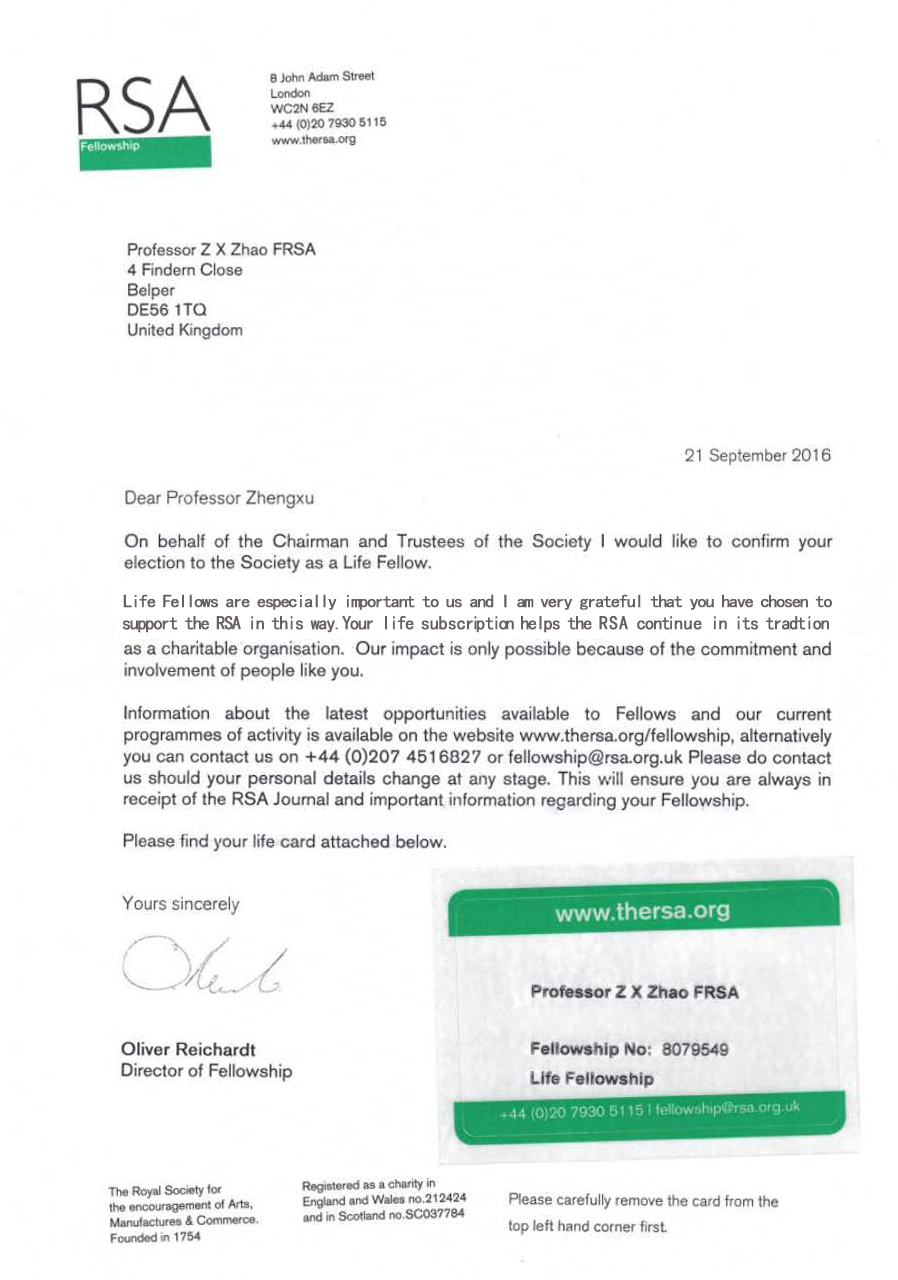 RSA
Fellowship

8 John Adam Street
London
WC2N 6EZ
+44 (0)20 7930 5115
www.thersa.org

Professor Z X Zhao FRSA
4 Findern Close
Belper
DE56 1TQ
United Kingdom

21 September 2016

Dear Professor Zhengxu

On behalf of the Chairman and Trustees of the Society I would like to confirm your election to the Society as a Life Fellow.

Life Fellows are especially important to us and I am very grateful that you have chosen to support the RSA in this way. Your life subscription helps the RSA continue in its tradtion as a charitable organisation. Our impact is only possible because of the commitment and involvement of people like you.

Information about the latest opportunities available to Fellows and our current programmes of activity is available on the website www.thersa.org/fellowship, alternatively you can contact us on +44 (0)207 4516827 or fellowship@rsa.org.uk Please do contact us should your personal details change at any stage. This will ensure you are always in receipt of the RSA Journal and important information regarding your Fellowship.

Please find your life card attached below.

Yours sincerely

Oliver Reichardt
Director of Fellowship

www.thersa.org

Professor Z X Zhao FRSA

Fellowship No: 8079549
Life Fellowship

+44 (0)20 7930 5115 | fellowship@rsa.org.uk

The Royal Society for the encouragement of Arts, Manufactures & Commerce. Founded in 1754

Registered as a charity in England and Wales no.212424 and in Scotland no.SC037784

Please carefully remove the card from the top left hand corner first.